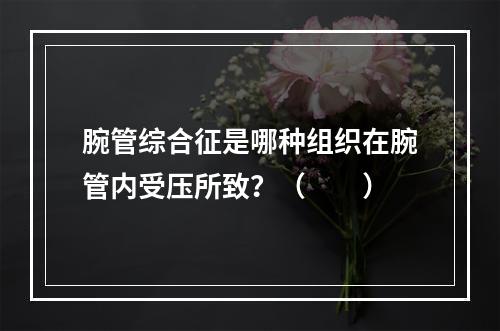 腕管综合征是哪种组织在腕管内受压所致？（　　）